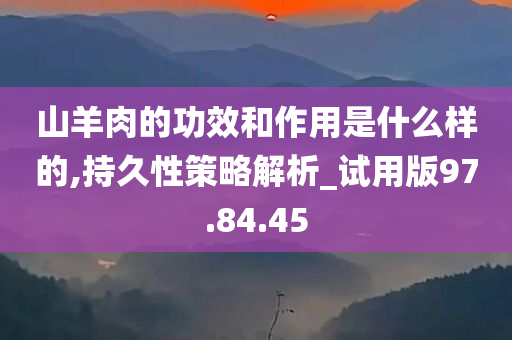 山羊肉的功效和作用是什么样的,持久性策略解析_试用版97.84.45